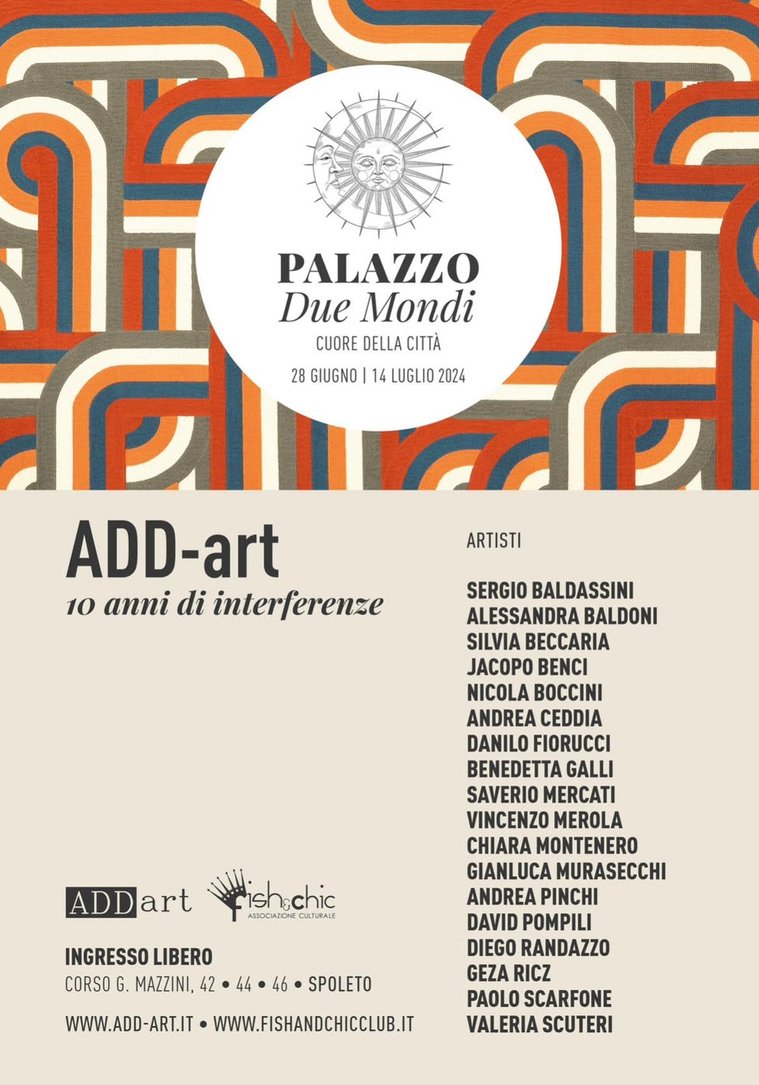 PALAZZO
Due Mondi
CUORE DELLA CITTÀ
28 GIUGNO | 14 LUGLIO 2024

ADD-art
10 anni di interferenze

ADDart fish&chic ASSOCIAZIONE CULTURALE

INGRESSO LIBERO
CORSO G. MAZZINI, 42 • 44 • 46 • SPOLETO

WWW.ADD-ART.IT • WWW.FISHANDCHICCLUB.IT

ARTISTI

SERGIO BALDASSINI
ALESSANDRA BALDONI
SILVIA BECCARIA
JACOPO BENCI
NICOLA BOCCINI
ANDREA CEDDIA
DANILO FIORUCCI
BENEDETTA GALLI
SAVERIO MERCATI
VINCENZO MEROLA
CHIARA MONTENERO
GIANLUCA MURASECCHI
ANDREA PINCHI
DAVID POMPILI
DIEGO RANDAZZO
GEZA RICZ
PAOLO SCARFONE
VALERIA SCUTERI